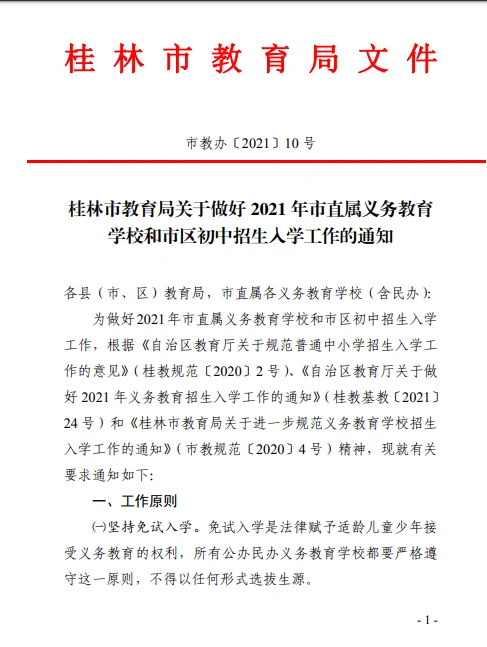 桂林市教育局文件

市教办〔2021〕10号

桂林市教育局关于做好2021年市直属义务教育学校和市区初中招生入学工作的通知

各县（市、区）教育局，市直属各义务教育学校（含民办）：

为做好2021年市直属义务教育学校和市区初中招生入学工作，根据《自治区教育厅关于规范普通中小学招生入学工作的意见》（桂教规范〔2020〕2号）、《自治区教育厅关于做好2021年义务教育招生入学工作的通知》（桂教基教〔2021〕24号）和《桂林市教育局关于进一步规范义务教育学校招生入学工作的通知》（市教规范〔2020〕4号）精神，现就有关要求通知如下：

一、工作原则

㈠坚持免试入学。免试入学是法律赋予适龄儿童少年接受义务教育的权利，所有公办民办义务教育学校都要严格遵守这一原则，不得以任何形式选拔生源。

- 1 -